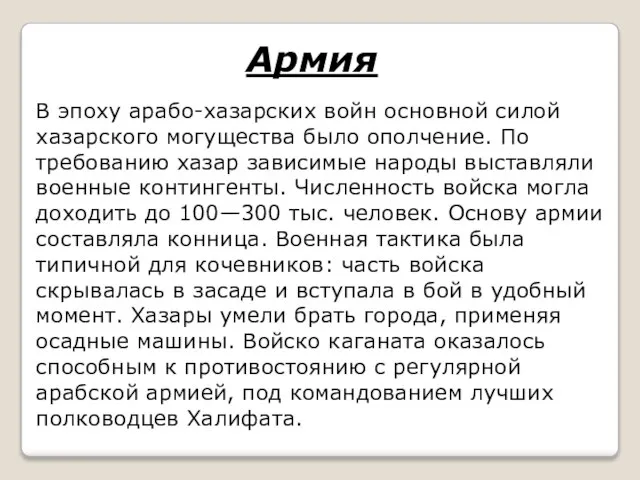 Армия

В эпоху арабо-хазарских войн основной силой хазарского могущества было ополчение. По требованию хазар зависимые народы выставляли военные контингенты. Численность войска могла доходить до 100—300 тыс. человек. Основу армии составляла конница. Военная тактика была типичной для кочевников: часть войска скрывалась в засаде и вступала в бой в удобный момент. Хазары умели брать города, применяя осадные машины. Войско каганата оказалось способным к противостоянию с регулярной арабской армией, под командованием лучших полководцев Халифата.